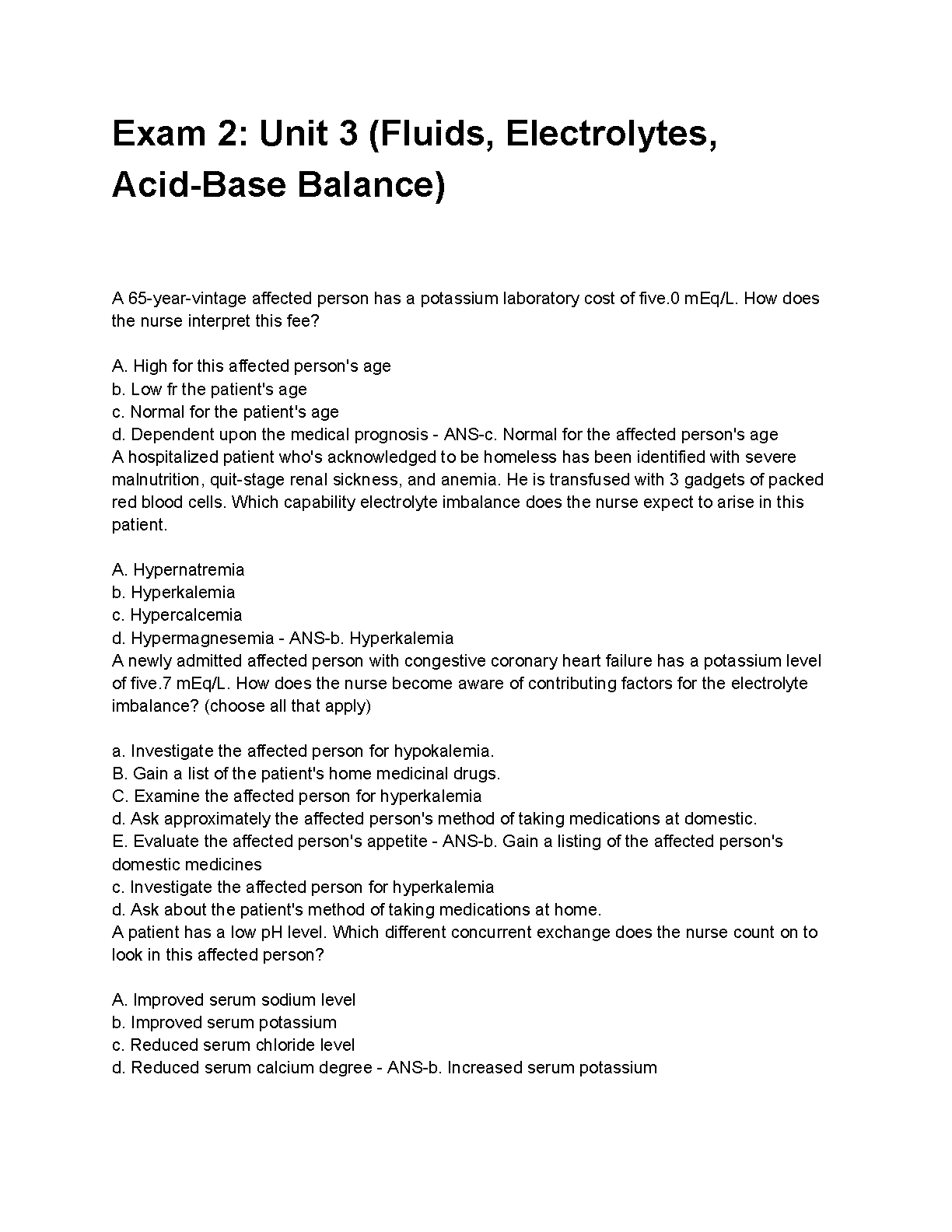 Exam 2: Unit 3 (Fluids, Electrolytes, Acid-Base Balance)

A 65-year-vintage affected person has a potassium laboratory cost of five.0 mEq/L. How does the nurse interpret this fee?

A. High for this affected person's age
b. Low fr the patient's age
c. Normal for the patient's age
d. Dependent upon the medical prognosis - ANS-c. Normal for the affected person's age
A hospitalized patient who's acknowledged to be homeless has been identified with severe malnutrition, quit-stage renal sickness, and anemia. He is transfused with 3 gadgets of packed red blood cells. Which capability electrolyte imbalance does the nurse expect to arise in this patient.

A. Hypernatremia
b. Hyperkalemia
c. Hypercalcemia
d. Hypermagnesemia - ANS-b. Hyperkalemia
A newly admitted affected person with congestive coronary heart failure has a potassium level of five.7 mEq/L. How does the nurse become aware of contributing factors for the electrolyte imbalance? (choose all that apply)

a. Investigate the affected person for hypokalemia.
B. Gain a list of the patient's home medicinal drugs.
C. Examine the affected person for hyperkalemia
d. Ask approximately the affected person's method of taking medications at domestic.
E. Evaluate the affected person's appetite - ANS-b. Gain a listing of the affected person's domestic medicines
c. Investigate the affected person for hyperkalemia
d. Ask about the patient's method of taking medications at home.
A patient has a low pH level. Which different concurrent exchange does the nurse count on to look in this affected person?

A. Improved serum sodium level
b. Improved serum potassium
c. Reduced serum chloride level
d. Reduced serum calcium degree - ANS-b. Increased serum potassium